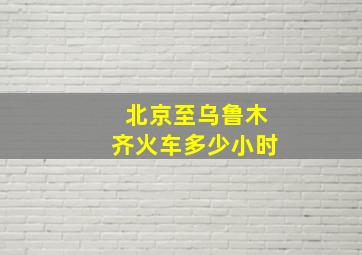 北京至乌鲁木齐火车多少小时